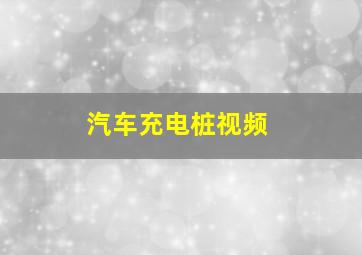 汽车充电桩视频